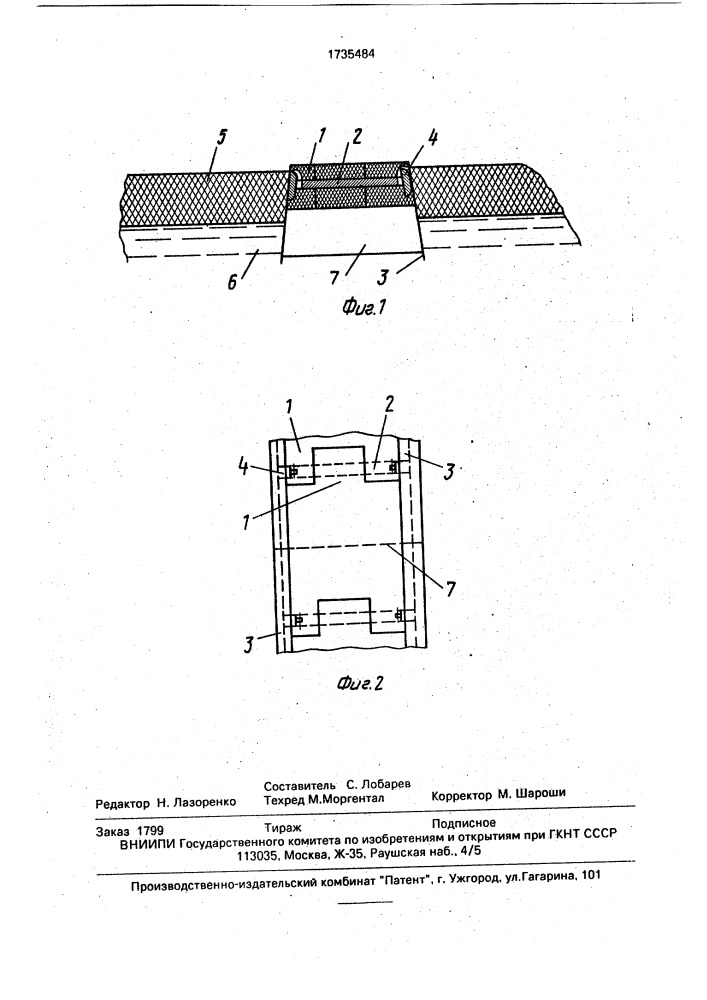 1735484

5 1 2 4

6 7 3

Фиг.1

1 2

4 3

1

7

3

Фиг.2

Редактор Н. Лазоренко

Составитель С. Лобарев
Техред М.Моргентал

Корректор М. Шароши

Заказ 1799 Тираж Подписное
ВНИИПИ Государственного комитета по изобретениям и открытиям при ГКНТ СССР
113035, Москва, Ж-35, Раушская наб., 4/5

Производственно-издательский комбинат "Патент", г. Ужгород, ул.Гагарина, 101